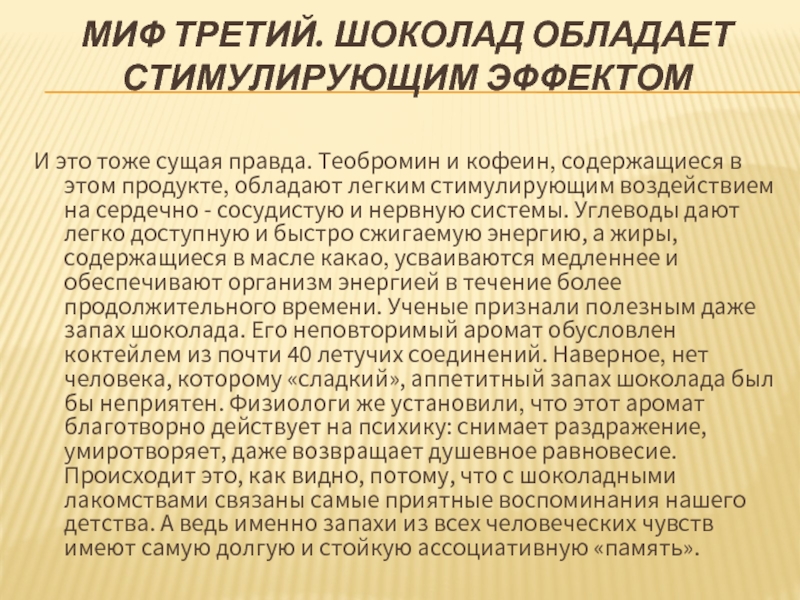 МИФ ТРЕТИЙ. ШОКОЛАД ОБЛАДАЕТ СТИМУЛИРУЮЩИМ ЭФФЕКТОМ

И это тоже сущая правда. Теобромин и кофеин, содержащиеся в этом продукте, обладают легким стимулирующим воздействием на сердечно - сосудистую и нервную системы. Углеводы дают легко доступную и быстро сжигаемую энергию, а жиры, содержащиеся в масле какао, усваиваются медленнее и обеспечивают организм энергией в течение более продолжительного времени. Ученые признали полезным даже запах шоколада. Его неповторимый аромат обусловлен коктейлем из почти 40 летучих соединений. Наверное, нет человека, которому «сладкий», аппетитный запах шоколада был бы неприятен. Физиологи же установили, что этот аромат благотворно действует на психику: снимает раздражение, умиротворяет, даже возвращает душевное равновесие. Происходит это, как видно, потому, что с шоколадными лакомствами связаны самые приятные воспоминания нашего детства. А ведь именно запахи из всех человеческих чувств имеют самую долгую и стойкую ассоциативную «память».